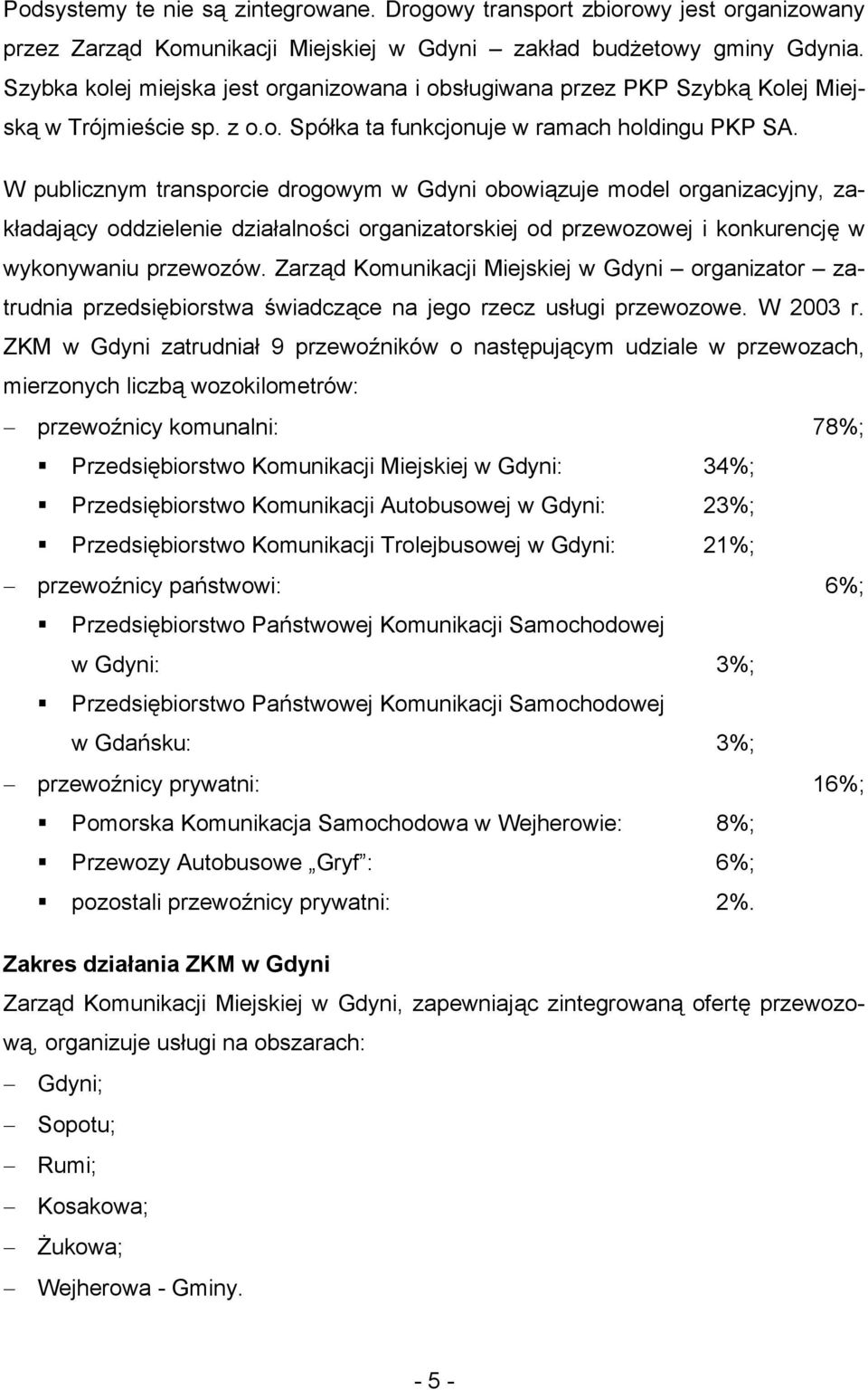 Podsystemy te nie są zintegrowane. Drogowy transport zbiorowy jest organizowany przez Zarząd Komunikacji Miejskiej w Gdyni – zakład budżetowy gminy Gdynia. Szybka kolej miejska jest organizowana i obsługiwana przez PKP Szybką Kolej Miejską w Trójmieście sp. z o.o. Spółka ta funkcjonuje w ramach holdingu PKP SA.

W publicznym transporcie drogowym w Gdyni obowiązuje model organizacyjny, zakładający oddzielenie działalności organizatorskiej od przewozowej i konkurencję w wykonywaniu przewozów. Zarząd Komunikacji Miejskiej w Gdyni – organizator – zatrudnia przedsiębiorstwa świadczące na jego rzecz usługi przewozowe. W 2003 r. ZKM w Gdyni zatrudniał 9 przewoźników o następującym udziale w przewozach, mierzonych liczbą wozokilometrów:

– przewoźnicy komunalni: 78%;
▪ Przedsiębiorstwo Komunikacji Miejskiej w Gdyni: 34%;
▪ Przedsiębiorstwo Komunikacji Autobusowej w Gdyni: 23%;
▪ Przedsiębiorstwo Komunikacji Trolejbusowej w Gdyni: 21%;
– przewoźnicy państwowi: 6%;
▪ Przedsiębiorstwo Państwowej Komunikacji Samochodowej w Gdyni: 3%;
▪ Przedsiębiorstwo Państwowej Komunikacji Samochodowej w Gdańsku: 3%;
– przewoźnicy prywatni: 16%;
▪ Pomorska Komunikacja Samochodowa w Wejherowie: 8%;
▪ Przewozy Autobusowe „Gryf”: 6%;
▪ pozostali przewoźnicy prywatni: 2%.

Zakres działania ZKM w Gdyni
Zarząd Komunikacji Miejskiej w Gdyni, zapewniając zintegrowaną ofertę przewozową, organizuje usługi na obszarach:
– Gdyni;
– Sopotu;
– Rumi;
– Kosakowa;
– Żukowa;
– Wejherowa - Gminy.

- 5 -